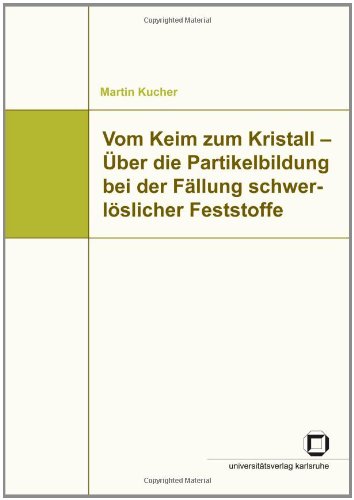 Copyrighted Material

Martin Kucher

Vom Keim zum Kristall – Über die Partikelbildung bei der Fällung schwerlöslicher Feststoffe

universitätsverlag karlsruhe

Copyrighted Material